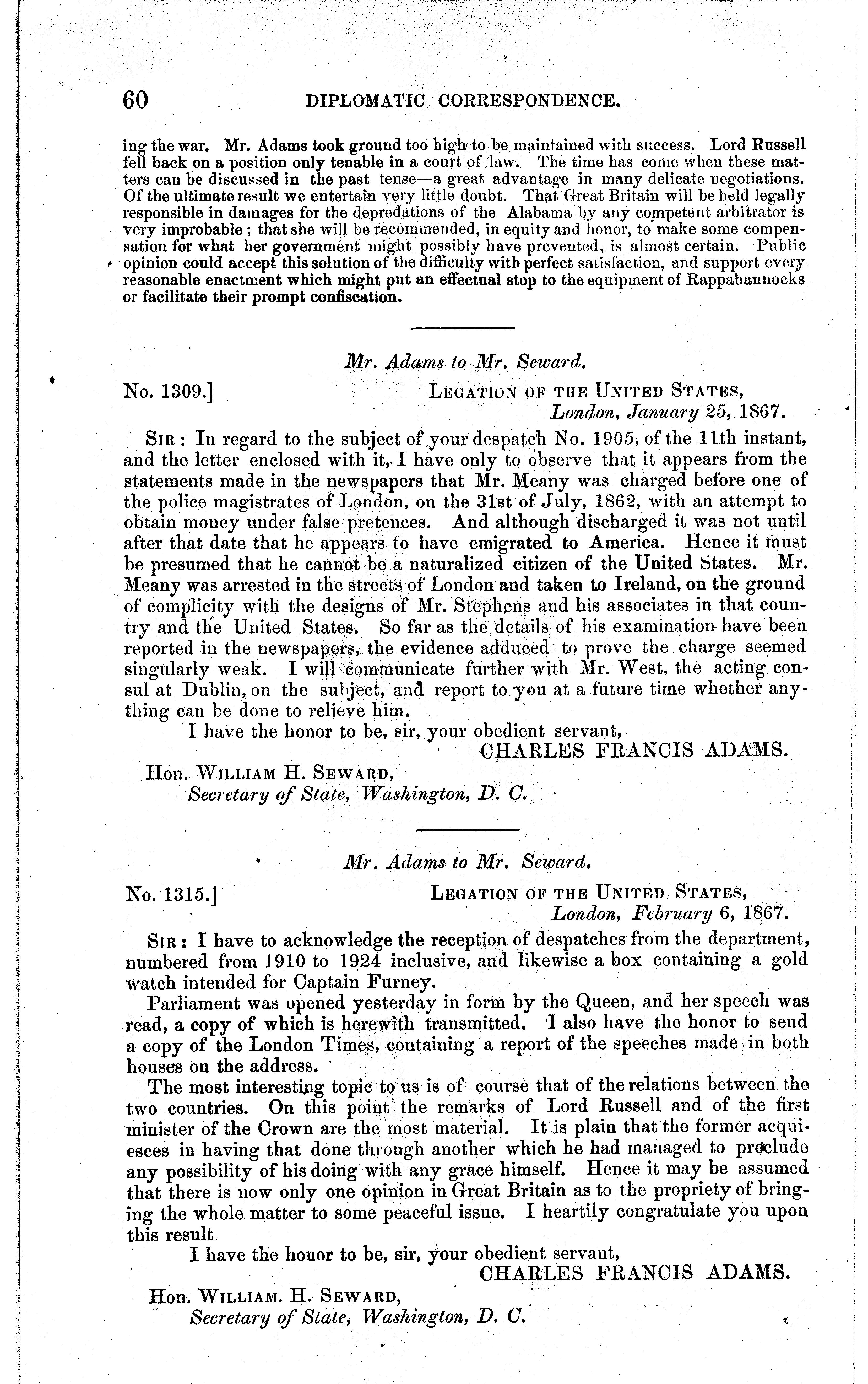 60 DIPLOMATIC CORRESPONDENCE.

ing the war. Mr. Adams took ground too high to be maintained with success. Lord Russell fell back on a position only tenable in a court of law. The time has come when these matters can be discussed in the past tense—a great advantage in many delicate negotiations. Of the ultimate result we entertain very little doubt. That Great Britain will be held legally responsible in damages for the depredations of the Alabama by any competent arbitrator is very improbable; that she will be recommended, in equity and honor, to make some compensation for what her government might possibly have prevented, is almost certain. Public opinion could accept this solution of the difficulty with perfect satisfaction, and support every reasonable enactment which might put an effectual stop to the equipment of Rappahannocks or facilitate their prompt confiscation.

Mr. Adams to Mr. Seward.

No. 1309.] LEGATION OF THE UNITED STATES, London, January 25, 1867.

SIR: In regard to the subject of your despatch No. 1905, of the 11th instant, and the letter enclosed with it, I have only to observe that it appears from the statements made in the newspapers that Mr. Meany was charged before one of the police magistrates of London, on the 31st of July, 1862, with an attempt to obtain money under false pretences. And although discharged it was not until after that date that he appears to have emigrated to America. Hence it must be presumed that he cannot be a naturalized citizen of the United States. Mr. Meany was arrested in the streets of London and taken to Ireland, on the ground of complicity with the designs of Mr. Stephens and his associates in that country and the United States. So far as the details of his examination have been reported in the newspapers, the evidence adduced to prove the charge seemed singularly weak. I will communicate further with Mr. West, the acting consul at Dublin, on the subject, and report to you at a future time whether anything can be done to relieve him.

I have the honor to be, sir, your obedient servant,
CHARLES FRANCIS ADAMS.

Hon. WILLIAM H. SEWARD,
Secretary of State, Washington, D. C.

Mr. Adams to Mr. Seward.

No. 1315.] LEGATION OF THE UNITED STATES, London, February 6, 1867.

SIR: I have to acknowledge the reception of despatches from the department, numbered from 1910 to 1924 inclusive, and likewise a box containing a gold watch intended for Captain Furney.

Parliament was opened yesterday in form by the Queen, and her speech was read, a copy of which is herewith transmitted. I also have the honor to send a copy of the London Times, containing a report of the speeches made in both houses on the address.

The most interesting topic to us is of course that of the relations between the two countries. On this point the remarks of Lord Russell and of the first minister of the Crown are the most material. It is plain that the former acquiesces in having that done through another which he had managed to preclude any possibility of his doing with any grace himself. Hence it may be assumed that there is now only one opinion in Great Britain as to the propriety of bringing the whole matter to some peaceful issue. I heartily congratulate you upon this result.

I have the honor to be, sir, your obedient servant,
CHARLES FRANCIS ADAMS.

Hon. WILLIAM. H. SEWARD,
Secretary of State, Washington, D. C.